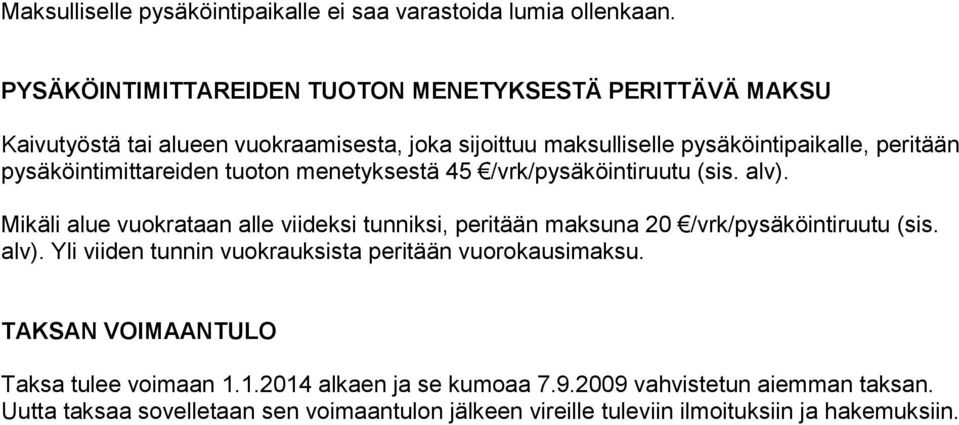 Maksulliselle pysäköintipaikalle ei saa varastoida lumia ollenkaan.

PYSÄKÖINTIMITTAREIDEN TUOTON MENETYKSESTÄ PERITTÄVÄ MAKSU

Kaivutyöstä tai alueen vuokraamisesta, joka sijoittuu maksulliselle pysäköintipaikalle, peritään pysäköintimittareiden tuoton menetyksestä 45 €/vrk/pysäköintiruutu (sis. alv).

Mikäli alue vuokrataan alle viideksi tunniksi, peritään maksuna 20 €/vrk/pysäköintiruutu (sis. alv). Yli viiden tunnin vuokrauksista peritään vuorokausimaksu.

TAKSAN VOIMAANTULO

Taksa tulee voimaan 1.1.2014 alkaen ja se kumoaa 7.9.2009 vahvistetun aiemman taksan. Uutta taksaa sovelletaan sen voimaantulon jälkeen vireille tuleviin ilmoituksiin ja hakemuksiin.